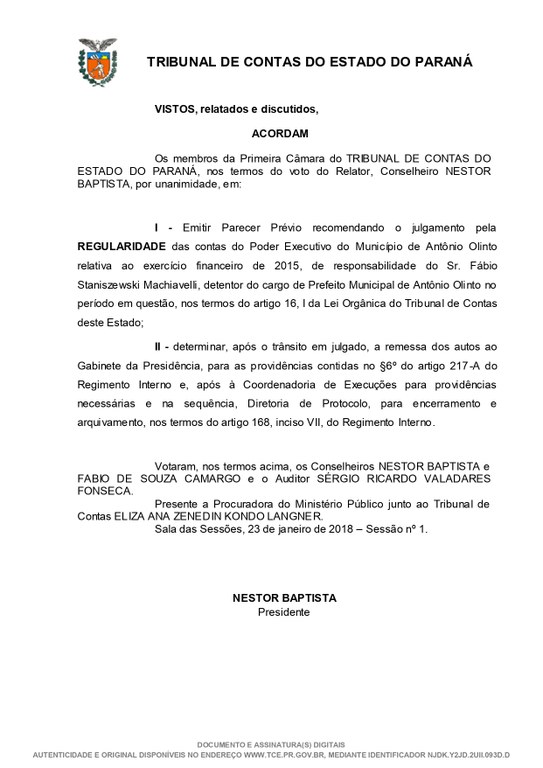 TRIBUNAL DE CONTAS DO ESTADO DO PARANÁ

VISTOS, relatados e discutidos,

ACORDAM

Os membros da Primeira Câmara do TRIBUNAL DE CONTAS DO ESTADO DO PARANÁ, nos termos do voto do Relator, Conselheiro NESTOR BAPTISTA, por unanimidade, em:

I - Emitir Parecer Prévio recomendando o julgamento pela REGULARIDADE das contas do Poder Executivo do Município de Antônio Olinto relativa ao exercício financeiro de 2015, de responsabilidade do Sr. Fábio Staniszewski Machiavelli, detentor do cargo de Prefeito Municipal de Antônio Olinto no período em questão, nos termos do artigo 16, I da Lei Orgânica do Tribunal de Contas deste Estado;

II - determinar, após o trânsito em julgado, a remessa dos autos ao Gabinete da Presidência, para as providências contidas no §6º do artigo 217-A do Regimento Interno e, após à Coordenadoria de Execuções para providências necessárias e na sequência, Diretoria de Protocolo, para encerramento e arquivamento, nos termos do artigo 168, inciso VII, do Regimento Interno.

Votaram, nos termos acima, os Conselheiros NESTOR BAPTISTA e FABIO DE SOUZA CAMARGO e o Auditor SÉRGIO RICARDO VALADARES FONSECA.

Presente a Procuradora do Ministério Público junto ao Tribunal de Contas ELIZA ANA ZENEDIN KONDO LANGNER.

Sala das Sessões, 23 de janeiro de 2018 – Sessão nº 1.

NESTOR BAPTISTA
Presidente

DOCUMENTO E ASSINATURA(S) DIGITAIS
AUTENTICIDADE E ORIGINAL DISPONÍVEIS NO ENDEREÇO WWW.TCE.PR.GOV.BR, MEDIANTE IDENTIFICADOR NJDK.Y2JD.2UII.093D.D